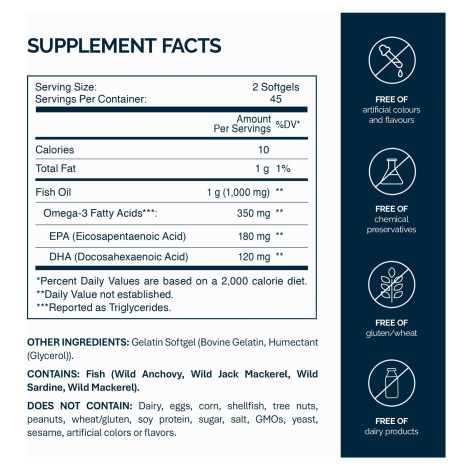 SUPPLEMENT FACTS

Serving Size: 2 Softgels
Servings Per Container: 45

| | Amount Per Servings | %DV* |
|---|---|---|
| Calories | 10 | |
| Total Fat | 1 g | 1% |
| Fish Oil | 1 g (1,000 mg) | ** |
| Omega-3 Fatty Acids***: | 350 mg | ** |
| EPA (Eicosapentaenoic Acid) | 180 mg | ** |
| DHA (Docosahexaenoic Acid) | 120 mg | ** |

*Percent Daily Values are based on a 2,000 calorie diet.
**Daily Value not established.
***Reported as Triglycerides.

OTHER INGREDIENTS: Gelatin Softgel (Bovine Gelatin, Humectant (Glycerol)).

CONTAINS: Fish (Wild Anchovy, Wild Jack Mackerel, Wild Sardine, Wild Mackerel).

DOES NOT CONTAIN: Dairy, eggs, corn, shellfish, tree nuts, peanuts, wheat/gluten, soy protein, sugar, salt, GMOs, yeast, sesame, artificial colors or flavors.

FREE OF
artificial colours and flavours

FREE OF
chemical preservatives

FREE OF
gluten/wheat

FREE OF
dairy products